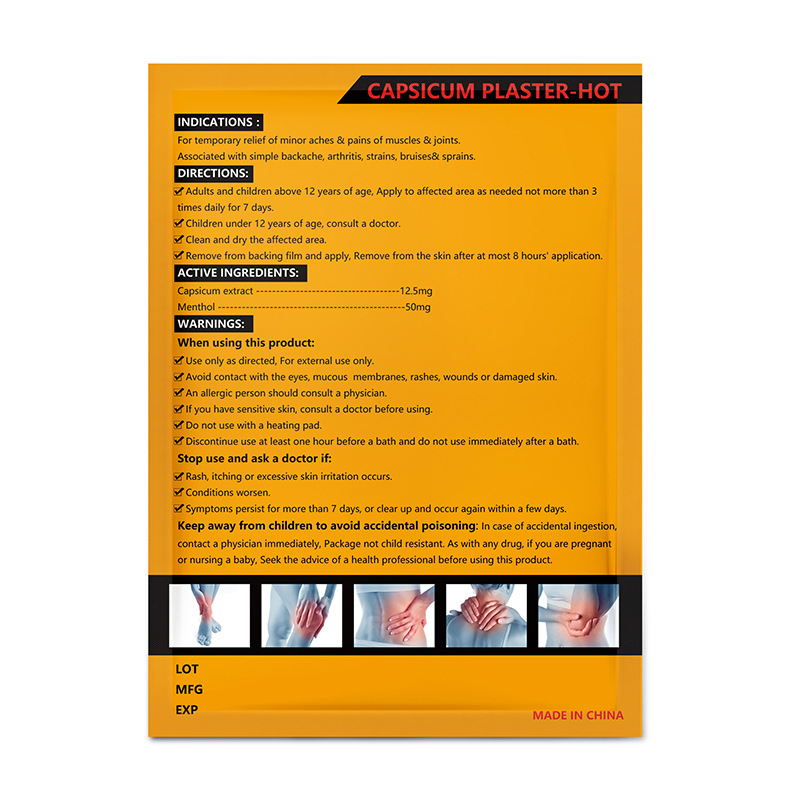 CAPSICUM PLASTER-HOT

INDICATIONS :

For temporary relief of minor aches & pains of muscles & joints.
Associated with simple backache, arthritis, strains, bruises& sprains.

DIRECTIONS:

☑ Adults and children above 12 years of age, Apply to affected area as needed not more than 3 times daily for 7 days.
☑ Children under 12 years of age, consult a doctor.
☑ Clean and dry the affected area.
☑ Remove from backing film and apply, Remove from the skin after at most 8 hours' application.

ACTIVE INGREDIENTS:

Capsicum extract -----------------------------------12.5mg
Menthol ----------------------------------------------50mg

WARNINGS:

When using this product:
☑ Use only as directed, For external use only.
☑ Avoid contact with the eyes, mucous membranes, rashes, wounds or damaged skin.
☑ An allergic person should consult a physician.
☑ If you have sensitive skin, consult a doctor before using.
☑ Do not use with a heating pad.
☑ Discontinue use at least one hour before a bath and do not use immediately after a bath.

Stop use and ask a doctor if:
☑ Rash, itching or excessive skin irritation occurs.
☑ Conditions worsen.
☑ Symptoms persist for more than 7 days, or clear up and occur again within a few days.

Keep away from children to avoid accidental poisoning: In case of accidental ingestion, contact a physician immediately, Package not child resistant. As with any drug, if you are pregnant or nursing a baby, Seek the advice of a health professional before using this product.

LOT
MFG
EXP

MADE IN CHINA